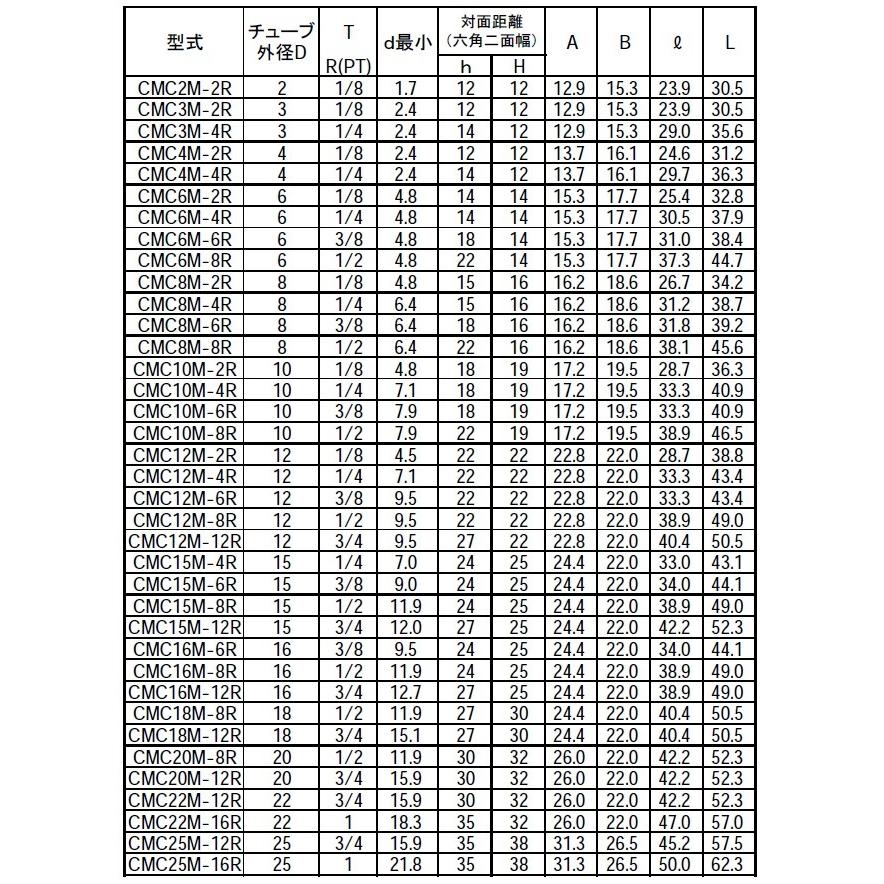 | 型式 | チューブ外径D | T R(PT) | d最小 | 対面距離(六角二面幅) h | H | A | B | ℓ | L |
|---|---|---|---|---|---|---|---|---|---|
| CMC2M-2R | 2 | 1/8 | 1.7 | 12 | 12 | 12.9 | 15.3 | 23.9 | 30.5 |
| CMC3M-2R | 3 | 1/8 | 2.4 | 12 | 12 | 12.9 | 15.3 | 23.9 | 30.5 |
| CMC3M-4R | 3 | 1/4 | 2.4 | 14 | 12 | 12.9 | 15.3 | 29.0 | 35.6 |
| CMC4M-2R | 4 | 1/8 | 2.4 | 12 | 12 | 13.7 | 16.1 | 24.6 | 31.2 |
| CMC4M-4R | 4 | 1/4 | 2.4 | 14 | 12 | 13.7 | 16.1 | 29.7 | 36.3 |
| CMC6M-2R | 6 | 1/8 | 4.8 | 14 | 14 | 15.3 | 17.7 | 25.4 | 32.8 |
| CMC6M-4R | 6 | 1/4 | 4.8 | 14 | 14 | 15.3 | 17.7 | 30.5 | 37.9 |
| CMC6M-6R | 6 | 3/8 | 4.8 | 18 | 14 | 15.3 | 17.7 | 31.0 | 38.4 |
| CMC6M-8R | 6 | 1/2 | 4.8 | 22 | 14 | 15.3 | 17.7 | 37.3 | 44.7 |
| CMC8M-2R | 8 | 1/8 | 4.8 | 15 | 16 | 16.2 | 18.6 | 26.7 | 34.2 |
| CMC8M-4R | 8 | 1/4 | 6.4 | 15 | 16 | 16.2 | 18.6 | 31.2 | 38.7 |
| CMC8M-6R | 8 | 3/8 | 6.4 | 18 | 16 | 16.2 | 18.6 | 31.8 | 39.2 |
| CMC8M-8R | 8 | 1/2 | 6.4 | 22 | 16 | 16.2 | 18.6 | 38.1 | 45.6 |
| CMC10M-2R | 10 | 1/8 | 4.8 | 18 | 19 | 17.2 | 19.5 | 28.7 | 36.3 |
| CMC10M-4R | 10 | 1/4 | 7.1 | 18 | 19 | 17.2 | 19.5 | 33.3 | 40.9 |
| CMC10M-6R | 10 | 3/8 | 7.9 | 18 | 19 | 17.2 | 19.5 | 33.3 | 40.9 |
| CMC10M-8R | 10 | 1/2 | 7.9 | 22 | 19 | 17.2 | 19.5 | 38.9 | 46.5 |
| CMC12M-2R | 12 | 1/8 | 4.5 | 22 | 22 | 22.8 | 22.0 | 28.7 | 38.8 |
| CMC12M-4R | 12 | 1/4 | 7.1 | 22 | 22 | 22.8 | 22.0 | 33.3 | 43.4 |
| CMC12M-6R | 12 | 3/8 | 9.5 | 22 | 22 | 22.8 | 22.0 | 33.3 | 43.4 |
| CMC12M-8R | 12 | 1/2 | 9.5 | 22 | 22 | 22.8 | 22.0 | 38.9 | 49.0 |
| CMC12M-12R | 12 | 3/4 | 9.5 | 27 | 22 | 22.8 | 22.0 | 40.4 | 50.5 |
| CMC15M-4R | 15 | 1/4 | 7.0 | 24 | 25 | 24.4 | 22.0 | 33.0 | 43.1 |
| CMC15M-6R | 15 | 3/8 | 9.0 | 24 | 25 | 24.4 | 22.0 | 34.0 | 44.1 |
| CMC15M-8R | 15 | 1/2 | 11.9 | 24 | 25 | 24.4 | 22.0 | 38.9 | 49.0 |
| CMC15M-12R | 15 | 3/4 | 12.0 | 27 | 25 | 24.4 | 22.0 | 42.2 | 52.3 |
| CMC16M-6R | 16 | 3/8 | 9.5 | 24 | 25 | 24.4 | 22.0 | 34.0 | 44.1 |
| CMC16M-8R | 16 | 1/2 | 11.9 | 24 | 25 | 24.4 | 22.0 | 38.9 | 49.0 |
| CMC16M-12R | 16 | 3/4 | 12.7 | 27 | 25 | 24.4 | 22.0 | 38.9 | 49.0 |
| CMC18M-8R | 18 | 1/2 | 11.9 | 27 | 30 | 24.4 | 22.0 | 40.4 | 50.5 |
| CMC18M-12R | 18 | 3/4 | 15.1 | 27 | 30 | 24.4 | 22.0 | 40.4 | 50.5 |
| CMC20M-8R | 20 | 1/2 | 11.9 | 30 | 32 | 26.0 | 22.0 | 42.2 | 52.3 |
| CMC20M-12R | 20 | 3/4 | 15.9 | 30 | 32 | 26.0 | 22.0 | 42.2 | 52.3 |
| CMC22M-12R | 22 | 3/4 | 15.9 | 30 | 32 | 26.0 | 22.0 | 42.2 | 52.3 |
| CMC22M-16R | 22 | 1 | 18.3 | 35 | 32 | 26.0 | 22.0 | 47.0 | 57.0 |
| CMC25M-12R | 25 | 3/4 | 15.9 | 35 | 38 | 31.3 | 26.5 | 45.2 | 57.5 |
| CMC25M-16R | 25 | 1 | 21.8 | 35 | 38 | 31.3 | 26.5 | 50.0 | 62.3 |